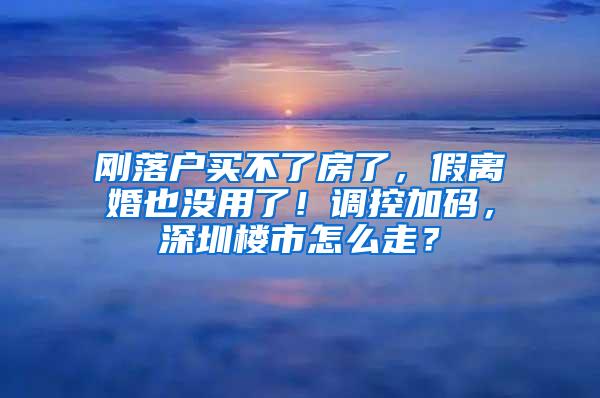 刚落户买不了房了，假离婚也没用了！调控加码，深圳楼市怎么走？